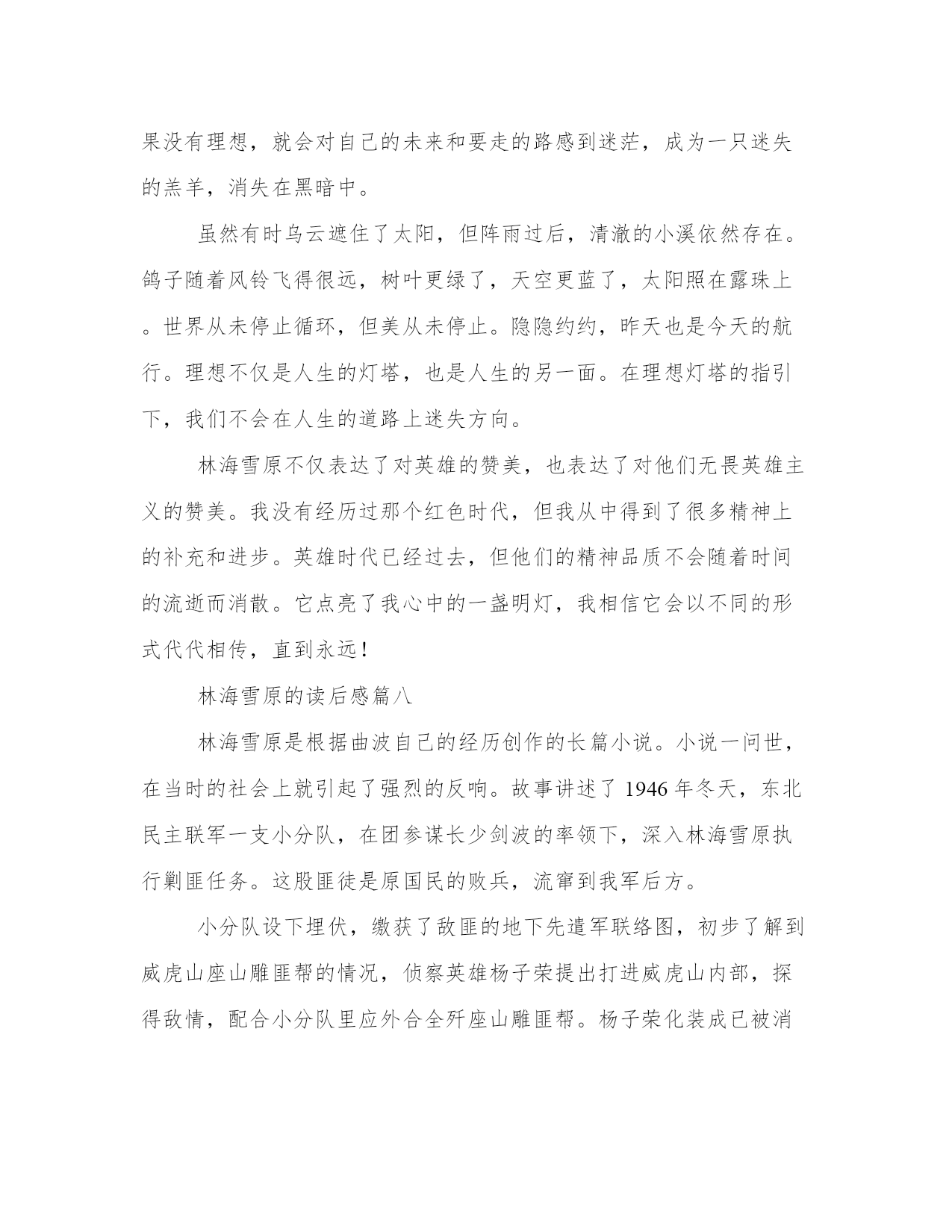 果没有理想，就会对自己的未来和要走的路感到迷茫，成为一只迷失的羔羊，消失在黑暗中。

虽然有时乌云遮住了太阳，但阵雨过后，清澈的小溪依然存在。鸽子随着风铃飞得很远，树叶更绿了，天空更蓝了，太阳照在露珠上。世界从未停止循环，但美从未停止。隐隐约约，昨天也是今天的航行。理想不仅是人生的灯塔，也是人生的另一面。在理想灯塔的指引下，我们不会在人生的道路上迷失方向。

林海雪原不仅表达了对英雄的赞美，也表达了对他们无畏英雄主义的赞美。我没有经历过那个红色时代，但我从中得到了很多精神上的补充和进步。英雄时代已经过去，但他们的精神品质不会随着时间的流逝而消散。它点亮了我心中的一盏明灯，我相信它会以不同的形式代代相传，直到永远！

林海雪原的读后感篇八

林海雪原是根据曲波自己的经历创作的长篇小说。小说一问世，在当时的社会上就引起了强烈的反响。故事讲述了 1946 年冬天，东北民主联军一支小分队，在团参谋长少剑波的率领下，深入林海雪原执行剿匪任务。这股匪徒是原国民的败兵，流窜到我军后方。

小分队设下埋伏，缴获了敌匪的地下先遣军联络图，初步了解到威虎山座山雕匪帮的情况，侦察英雄杨子荣提出打进威虎山内部，探得敌情，配合小分队里应外合全歼座山雕匪帮。杨子荣化装成已被消